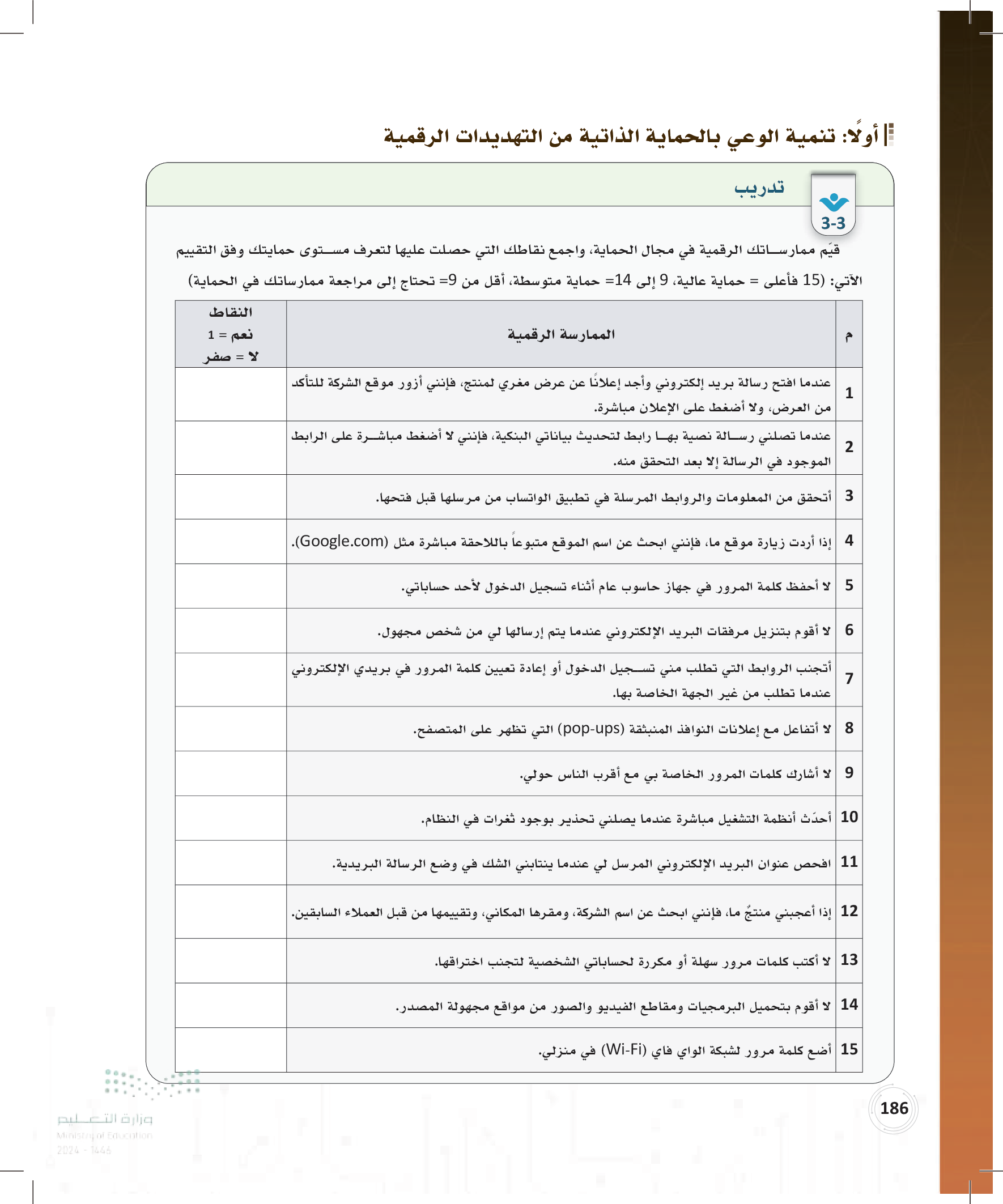 أولًا: تنمية الوعي بالحماية الذاتية من التهديدات الرقمية

تدريب
3-3

قيّم ممارساتك الرقمية في مجال الحماية، واجمع نقاطك التي حصلت عليها لتعرف مستوى حمايتك وفق التقييم الآتي: (15 فأعلى = حماية عالية، 9 إلى 14= حماية متوسطة، أقل من 9= تحتاج إلى مراجعة ممارساتك في الحماية)

| م | الممارسة الرقمية | النقاط نعم = 1 لا = صفر |
|---|---|---|
| 1 | عندما افتح رسالة بريد إلكتروني وأجد إعلانًا عن عرض مغري لمنتج، فإنني أزور موقع الشركة للتأكد من العرض، ولا أضغط على الإعلان مباشرة. | |
| 2 | عندما تصلني رسالة نصية بها رابط لتحديث بياناتي البنكية، فإنني لا أضغط مباشرة على الرابط الموجود في الرسالة إلا بعد التحقق منه. | |
| 3 | أتحقق من المعلومات والروابط المرسلة في تطبيق الواتساب من مرسلها قبل فتحها. | |
| 4 | إذا أردت زيارة موقع ما، فإنني ابحث عن اسم الموقع متبوعاً باللاحقة مباشرة مثل (Google.com). | |
| 5 | لا أحفظ كلمة المرور في جهاز حاسوب عام أثناء تسجيل الدخول لأحد حساباتي. | |
| 6 | لا أقوم بتنزيل مرفقات البريد الإلكتروني عندما يتم إرسالها لي من شخص مجهول. | |
| 7 | أتجنب الروابط التي تطلب مني تسجيل الدخول أو إعادة تعيين كلمة المرور في بريدي الإلكتروني عندما تطلب من غير الجهة الخاصة بها. | |
| 8 | لا أتفاعل مع إعلانات النوافذ المنبثقة (pop-ups) التي تظهر على المتصفح. | |
| 9 | لا أشارك كلمات المرور الخاصة بي مع أقرب الناس حولي. | |
| 10 | أحدّث أنظمة التشغيل مباشرة عندما يصلني تحذير بوجود ثغرات في النظام. | |
| 11 | افحص عنوان البريد الإلكتروني المرسل لي عندما ينتابني الشك في وضع الرسالة البريدية. | |
| 12 | إذا أعجبني منتجٌ ما، فإنني ابحث عن اسم الشركة، ومقرها المكاني، وتقييمها من قبل العملاء السابقين. | |
| 13 | لا أكتب كلمات مرور سهلة أو مكررة لحساباتي الشخصية لتجنب اختراقها. | |
| 14 | لا أقوم بتحميل البرمجيات ومقاطع الفيديو والصور من مواقع مجهولة المصدر. | |
| 15 | أضع كلمة مرور لشبكة الواي فاي (Wi-Fi) في منزلي. | |

186

وزارة التعليم
Ministry of Education
2024 - 1446